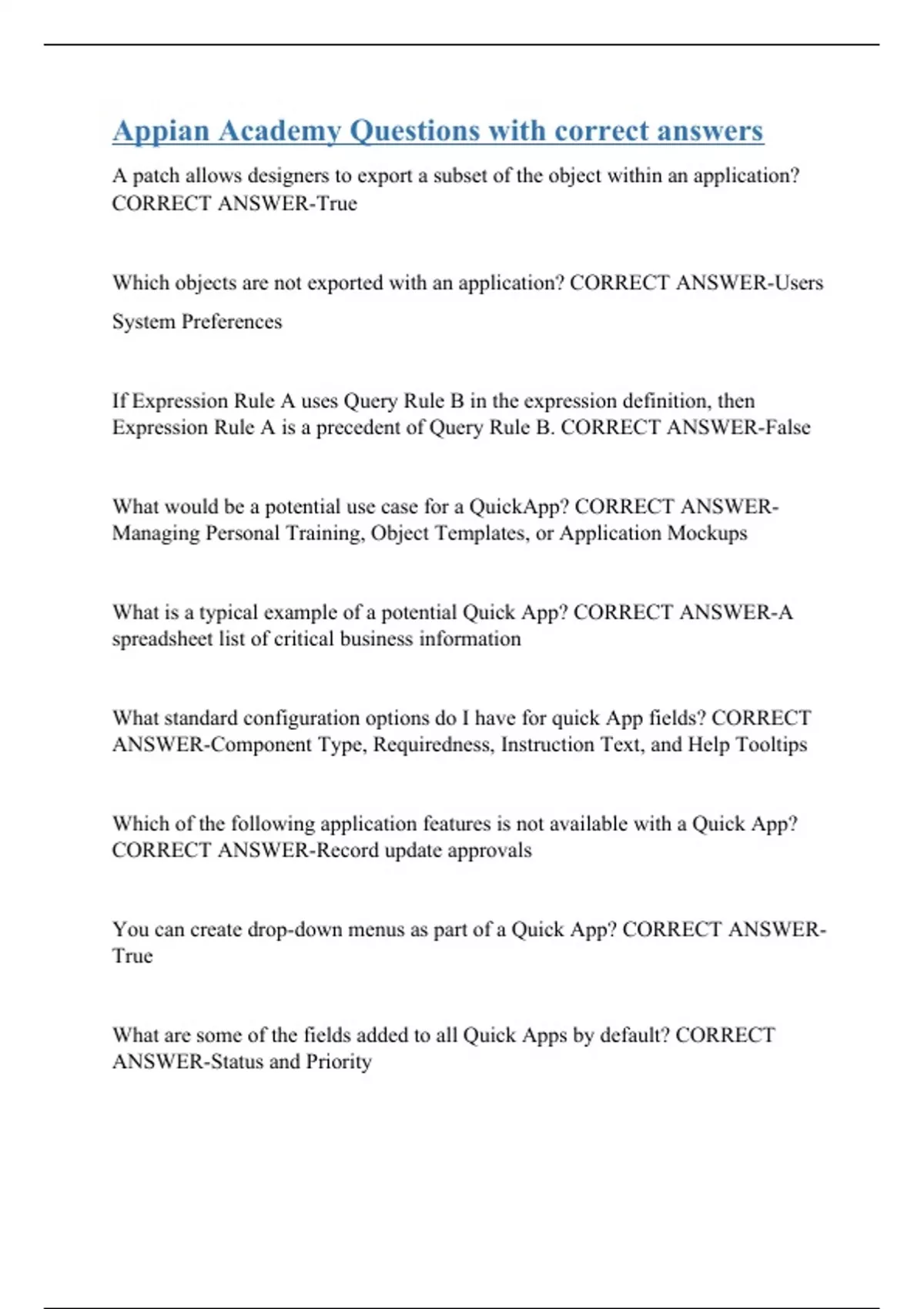 Appian Academy Questions with correct answers

A patch allows designers to export a subset of the object within an application? CORRECT ANSWER-True

Which objects are not exported with an application? CORRECT ANSWER-Users

System Preferences

If Expression Rule A uses Query Rule B in the expression definition, then Expression Rule A is a precedent of Query Rule B. CORRECT ANSWER-False

What would be a potential use case for a QuickApp? CORRECT ANSWER-Managing Personal Training, Object Templates, or Application Mockups

What is a typical example of a potential Quick App? CORRECT ANSWER-A spreadsheet list of critical business information

What standard configuration options do I have for quick App fields? CORRECT ANSWER-Component Type, Requiredness, Instruction Text, and Help Tooltips

Which of the following application features is not available with a Quick App? CORRECT ANSWER-Record update approvals

You can create drop-down menus as part of a Quick App? CORRECT ANSWER-True

What are some of the fields added to all Quick Apps by default? CORRECT ANSWER-Status and Priority